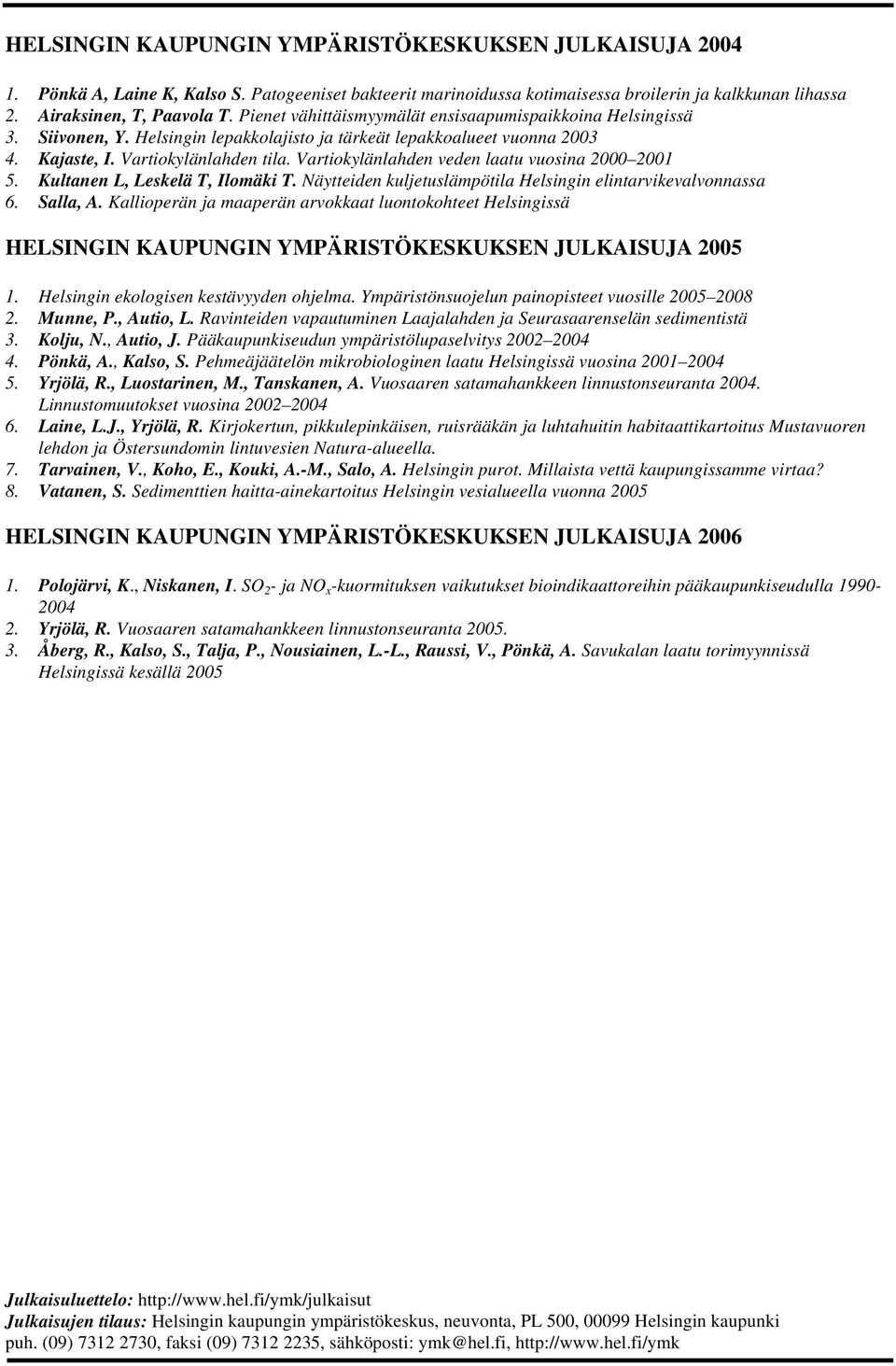 HELSINGIN KAUPUNGIN YMPÄRISTÖKESKUKSEN JULKAISUJA 2004

1. Pönkä A, Laine K, Kalso S. Patogeeniset bakteerit marinoidussa kotimaisessa broilerin ja kalkkunan lihassa
2. Airaksinen, T, Paavola T. Pienet vähittäismyymälät ensisaapumispaikkoina Helsingissä
3. Siivonen, Y. Helsingin lepakkolajisto ja tärkeät lepakkoalueet vuonna 2003
4. Kajaste, I. Vartiokylänlahden tila. Vartiokylänlahden veden laatu vuosina 2000–2001
5. Kultanen L, Leskelä T, Ilomäki T. Näytteiden kuljetuslämpötila Helsingin elintarvikevalvonnassa
6. Salla, A. Kallioperän ja maaperän arvokkaat luontokohteet Helsingissä

HELSINGIN KAUPUNGIN YMPÄRISTÖKESKUKSEN JULKAISUJA 2005

1. Helsingin ekologisen kestävyyden ohjelma. Ympäristönsuojelun painopisteet vuosille 2005–2008
2. Munne, P., Autio, L. Ravinteiden vapautuminen Laajalahden ja Seurasaarenselän sedimentistä
3. Kolju, N., Autio, J. Pääkaupunkiseudun ympäristölupaselvitys 2002–2004
4. Pönkä, A., Kalso, S. Pehmeäjäätelön mikrobiologinen laatu Helsingissä vuosina 2001–2004
5. Yrjölä, R., Luostarinen, M., Tanskanen, A. Vuosaaren satamahankkeen linnustonseuranta 2004. Linnustomuutokset vuosina 2002–2004
6. Laine, L.J., Yrjölä, R. Kirjokertun, pikkulepinkäisen, ruisrääkän ja luhtahuitin habitaattikartoitus Mustavuoren lehdon ja Östersundomin lintuvesien Natura-alueella.
7. Tarvainen, V., Koho, E., Kouki, A.-M., Salo, A. Helsingin purot. Millaista vettä kaupungissamme virtaa?
8. Vatanen, S. Sedimenttien haitta-ainekartoitus Helsingin vesialueella vuonna 2005

HELSINGIN KAUPUNGIN YMPÄRISTÖKESKUKSEN JULKAISUJA 2006

1. Polojärvi, K., Niskanen, I. $SO_2$- ja $NO_x$-kuormituksen vaikutukset bioindikaattoreihin pääkaupunkiseudulla 1990-2004
2. Yrjölä, R. Vuosaaren satamahankkeen linnustonseuranta 2005.
3. Åberg, R., Kalso, S., Talja, P., Nousiainen, L.-L., Raussi, V., Pönkä, A. Savukalan laatu torimyynnissä Helsingissä kesällä 2005

Julkaisuluettelo: http://www.hel.fi/ymk/julkaisut
Julkaisujen tilaus: Helsingin kaupungin ympäristökeskus, neuvonta, PL 500, 00099 Helsingin kaupunki puh. (09) 7312 2730, faksi (09) 7312 2235, sähköposti: ymk@hel.fi, http://www.hel.fi/ymk